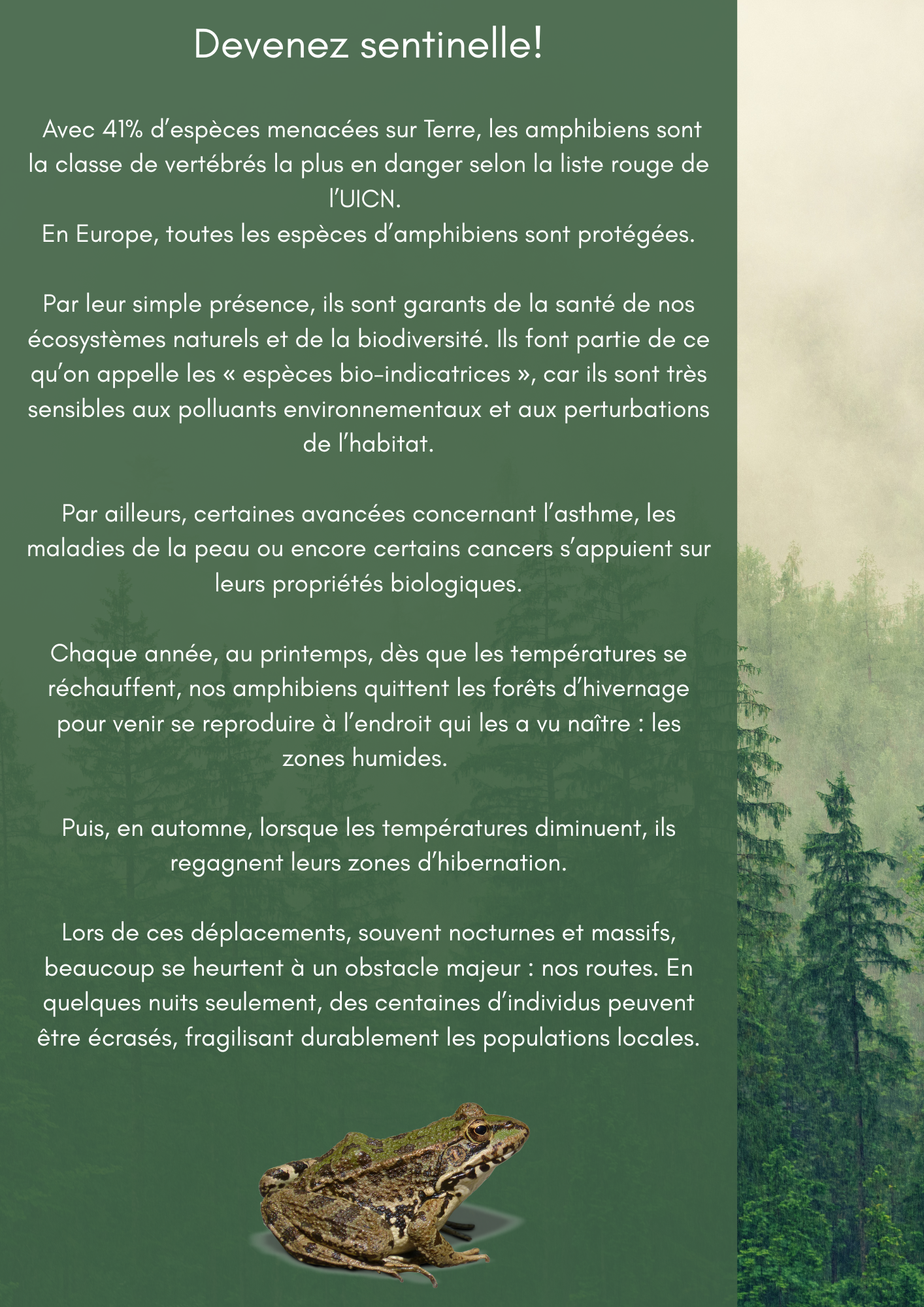 Devenez sentinelle!

Avec 41% d’espèces menacées sur Terre, les amphibiens sont la classe de vertébrés la plus en danger selon la liste rouge de l’UICN.
En Europe, toutes les espèces d’amphibiens sont protégées.

Par leur simple présence, ils sont garants de la santé de nos écosystèmes naturels et de la biodiversité. Ils font partie de ce qu’on appelle les « espèces bio-indicatrices », car ils sont très sensibles aux polluants environnementaux et aux perturbations de l’habitat.

Par ailleurs, certaines avancées concernant l’asthme, les maladies de la peau ou encore certains cancers s’appuient sur leurs propriétés biologiques.

Chaque année, au printemps, dès que les températures se réchauffent, nos amphibiens quittent les forêts d’hivernage pour venir se reproduire à l’endroit qui les a vu naître : les zones humides.

Puis, en automne, lorsque les températures diminuent, ils regagnent leurs zones d’hibernation.

Lors de ces déplacements, souvent nocturnes et massifs, beaucoup se heurtent à un obstacle majeur : nos routes. En quelques nuits seulement, des centaines d’individus peuvent être écrasés, fragilisant durablement les populations locales.